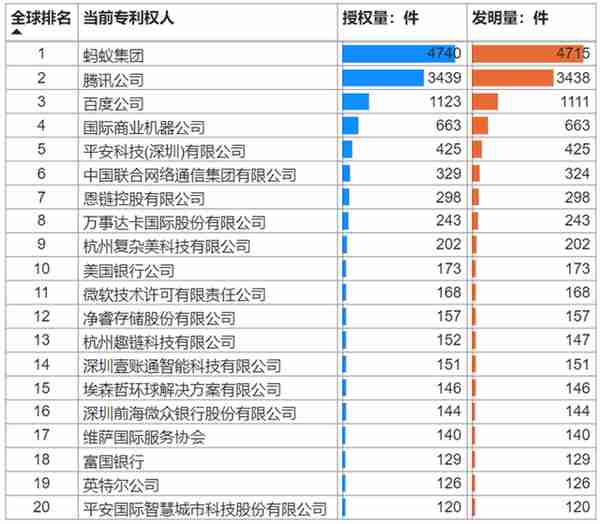 | 全球排名 | 当前专利权人 | 授权量：件 | 发明量：件 |
|---|---|---|---|
| 1 | 蚂蚁集团 | 4740 | 4715 |
| 2 | 腾讯公司 | 3439 | 3438 |
| 3 | 百度公司 | 1123 | 1111 |
| 4 | 国际商业机器公司 | 663 | 663 |
| 5 | 平安科技(深圳)有限公司 | 425 | 425 |
| 6 | 中国联合网络通信集团有限公司 | 329 | 324 |
| 7 | 恩链控股有限公司 | 298 | 298 |
| 8 | 万事达卡国际股份有限公司 | 243 | 243 |
| 9 | 杭州复杂美科技有限公司 | 202 | 202 |
| 10 | 美国银行公司 | 173 | 173 |
| 11 | 微软技术许可有限责任公司 | 168 | 168 |
| 12 | 净睿存储股份有限公司 | 157 | 157 |
| 13 | 杭州趣链科技有限公司 | 152 | 147 |
| 14 | 深圳壹账通智能科技有限公司 | 151 | 151 |
| 15 | 埃森哲环球解决方案有限公司 | 146 | 146 |
| 16 | 深圳前海微众银行股份有限公司 | 144 | 144 |
| 17 | 维萨国际服务协会 | 140 | 140 |
| 18 | 富国银行 | 129 | 129 |
| 19 | 英特尔公司 | 126 | 126 |
| 20 | 平安国际智慧城市科技股份有限公司 | 120 | 120 |